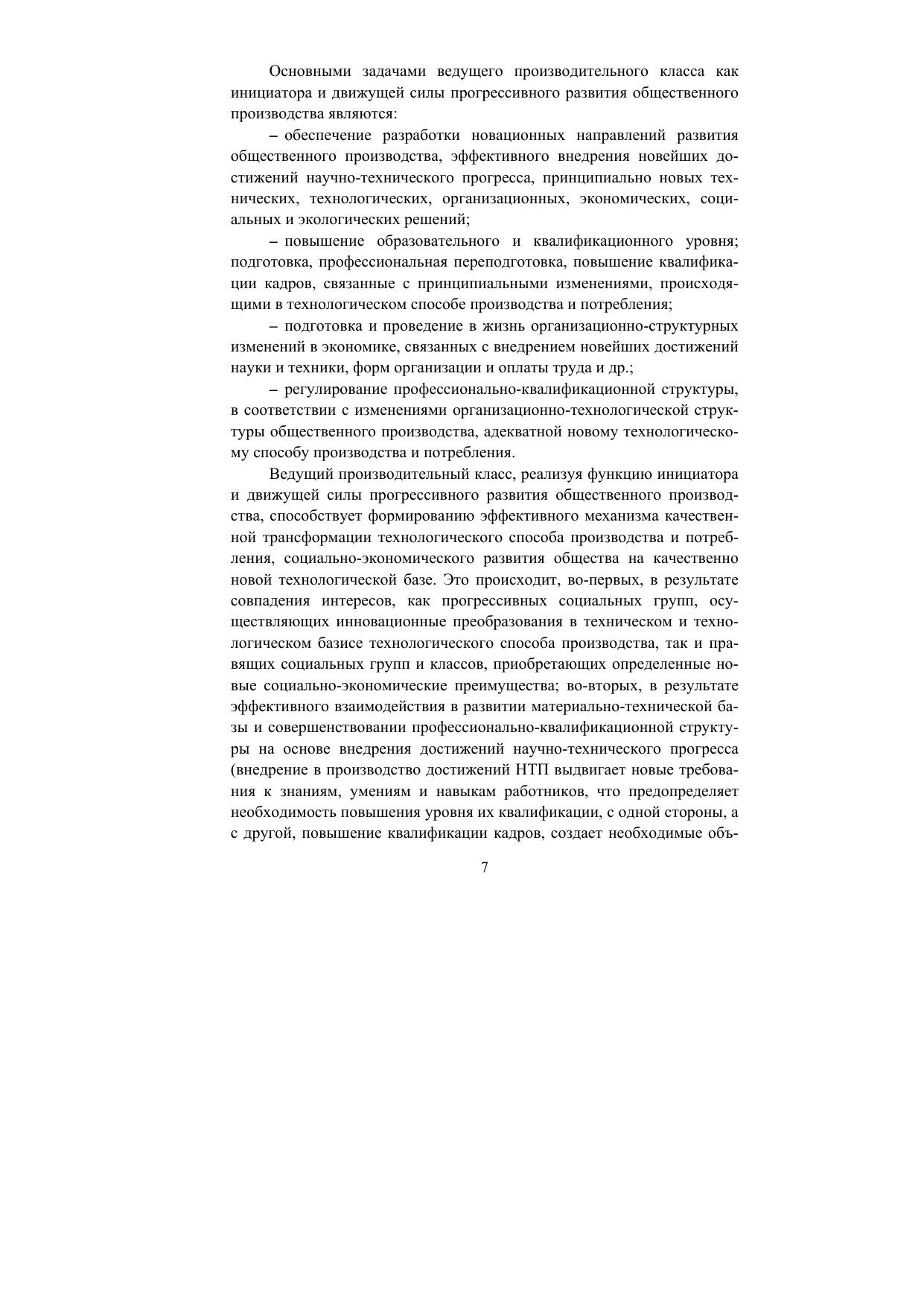 Основными задачами ведущего производительного класса как инициатора и движущей силы прогрессивного развития общественного производства являются:

– обеспечение разработки новационных направлений развития общественного производства, эффективного внедрения новейших достижений научно-технического прогресса, принципиально новых технических, технологических, организационных, экономических, социальных и экологических решений;

– повышение образовательного и квалификационного уровня; подготовка, профессиональная переподготовка, повышение квалификации кадров, связанные с принципиальными изменениями, происходящими в технологическом способе производства и потребления;

– подготовка и проведение в жизнь организационно-структурных изменений в экономике, связанных с внедрением новейших достижений науки и техники, форм организации и оплаты труда и др.;

– регулирование профессионально-квалификационной структуры, в соответствии с изменениями организационно-технологической структуры общественного производства, адекватной новому технологическому способу производства и потребления.

Ведущий производительный класс, реализуя функцию инициатора и движущей силы прогрессивного развития общественного производства, способствует формированию эффективного механизма качественной трансформации технологического способа производства и потребления, социально-экономического развития общества на качественно новой технологической базе. Это происходит, во-первых, в результате совпадения интересов, как прогрессивных социальных групп, осуществляющих инновационные преобразования в техническом и технологическом базисе технологического способа производства, так и правящих социальных групп и классов, приобретающих определенные новые социально-экономические преимущества; во-вторых, в результате эффективного взаимодействия в развитии материально-технической базы и совершенствовании профессионально-квалификационной структуры на основе внедрения достижений научно-технического прогресса (внедрение в производство достижений НТП выдвигает новые требования к знаниям, умениям и навыкам работников, что предопределяет необходимость повышения уровня их квалификации, с одной стороны, а с другой, повышение квалификации кадров, создает необходимые объ-

7